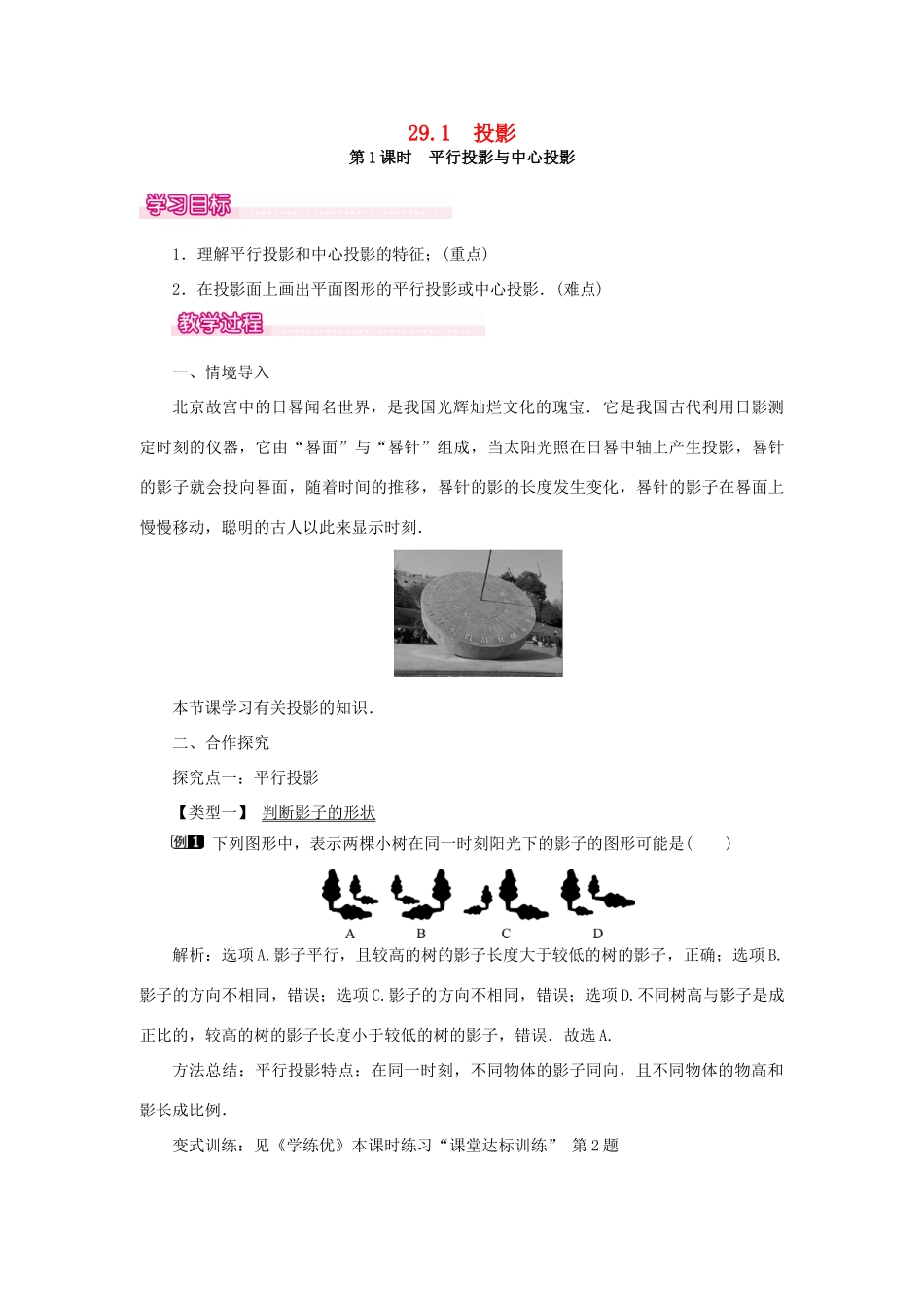 29.1　投影

第1课时　平行投影与中心投影

学习目标

1．理解平行投影和中心投影的特征；(重点)

2．在投影面上画出平面图形的平行投影或中心投影．(难点)

教学过程

一、情境导入

北京故宫中的日晷闻名世界，是我国光辉灿烂文化的瑰宝．它是我国古代利用日影测定时刻的仪器，它由“晷面”与“晷针”组成，当太阳光照在日晷中轴上产生投影，晷针的影子就会投向晷面，随着时间的推移，晷针的影的长度发生变化，晷针的影子在晷面上慢慢移动，聪明的古人以此来显示时刻．

本节课学习有关投影的知识．

二、合作探究

探究点一：平行投影

【类型一】 判断影子的形状

例1 下列图形中，表示两棵小树在同一时刻阳光下的影子的图形可能是(　　)

A　B　C　D

解析：选项A.影子平行，且较高的树的影子长度大于较低的树的影子，正确；选项B.影子的方向不相同，错误；选项C.影子的方向不相同，错误；选项D.不同树高与影子是成正比的，较高的树的影子长度小于较低的树的影子，错误．故选A.

方法总结：平行投影特点：在同一时刻，不同物体的影子同向，且不同物体的物高和影长成比例．

变式训练：见《学练优》本课时练习“课堂达标训练” 第2题